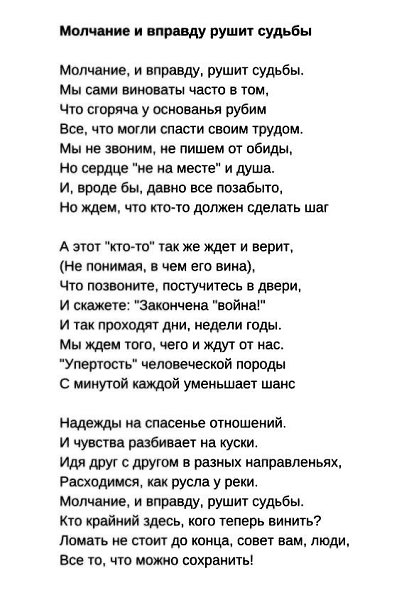 Молчание и вправду рушит судьбы

Молчание, и вправду, рушит судьбы.
Мы сами виноваты часто в том,
Что сгоряча у основанья рубим
Все, что могли спасти своим трудом.
Мы не звоним, не пишем от обиды,
Но сердце "не на месте" и душа.
И, вроде бы, давно все позабыто,
Но ждем, что кто-то должен сделать шаг

А этот "кто-то" так же ждет и верит,
(Не понимая, в чем его вина),
Что позвоните, постучитесь в двери,
И скажете: "Закончена "война!"
И так проходят дни, недели годы.
Мы ждем того, чего и ждут от нас.
"Упертость" человеческой породы
С минутой каждой уменьшает шанс

Надежды на спасенье отношений.
И чувства разбивает на куски.
Идя друг с другом в разных направленьях,
Расходимся, как русла у реки.
Молчание, и вправду, рушит судьбы.
Кто крайний здесь, кого теперь винить?
Ломать не стоит до конца, совет вам, люди,
Все то, что можно сохранить!